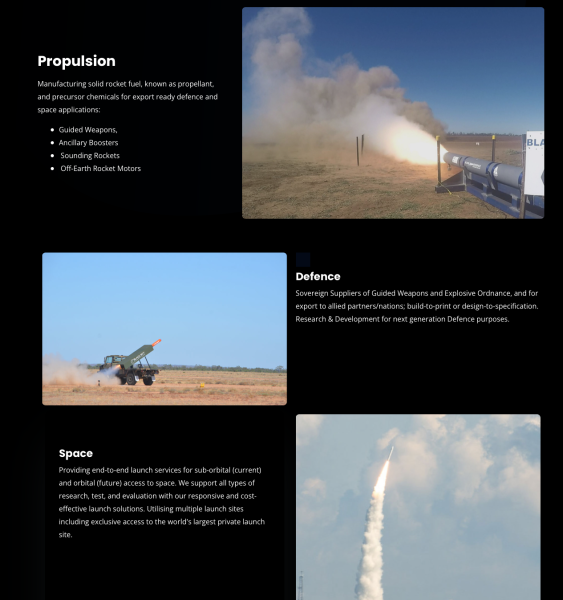 Propulsion

Manufacturing solid rocket fuel, known as propellant, and precursor chemicals for export ready defence and space applications:

• Guided Weapons,
• Ancillary Boosters
• Sounding Rockets
• Off-Earth Rocket Motors

Defence

Sovereign Suppliers of Guided Weapons and Explosive Ordnance, and for export to allied partners/nations; build-to-print or design-to-specification. Research & Development for next generation Defence purposes.

Space

Providing end-to-end launch services for sub-orbital (current) and orbital (future) access to space. We support all types of research, test, and evaluation with our responsive and cost-effective launch solutions. Utilising multiple launch sites including exclusive access to the world's largest private launch site.